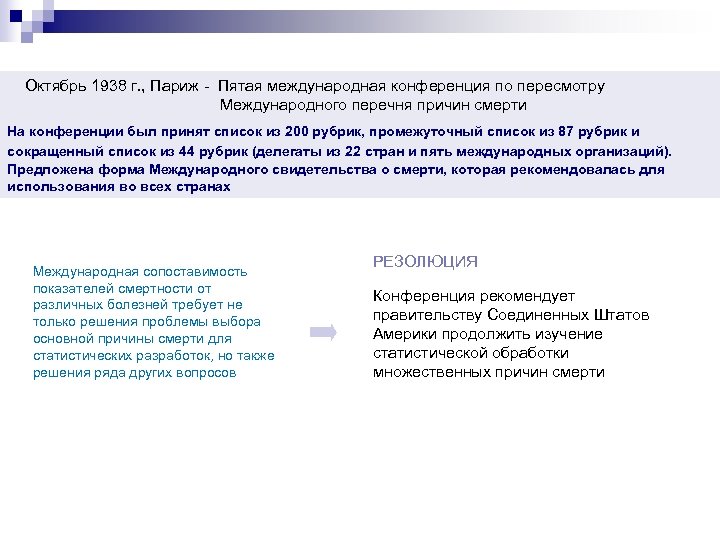 Октябрь 1938 г., Париж - Пятая международная конференция по пересмотру Международного перечня причин смерти

На конференции был принят список из 200 рубрик, промежуточный список из 87 рубрик и сокращенный список из 44 рубрик (делегаты из 22 стран и пять международных организаций). Предложена форма Международного свидетельства о смерти, которая рекомендовалась для использования во всех странах

Международная сопоставимость показателей смертности от различных болезней требует не только решения проблемы выбора основной причины смерти для статистических разработок, но также решения ряда других вопросов

РЕЗОЛЮЦИЯ

Конференция рекомендует правительству Соединенных Штатов Америки продолжить изучение статистической обработки множественных причин смерти